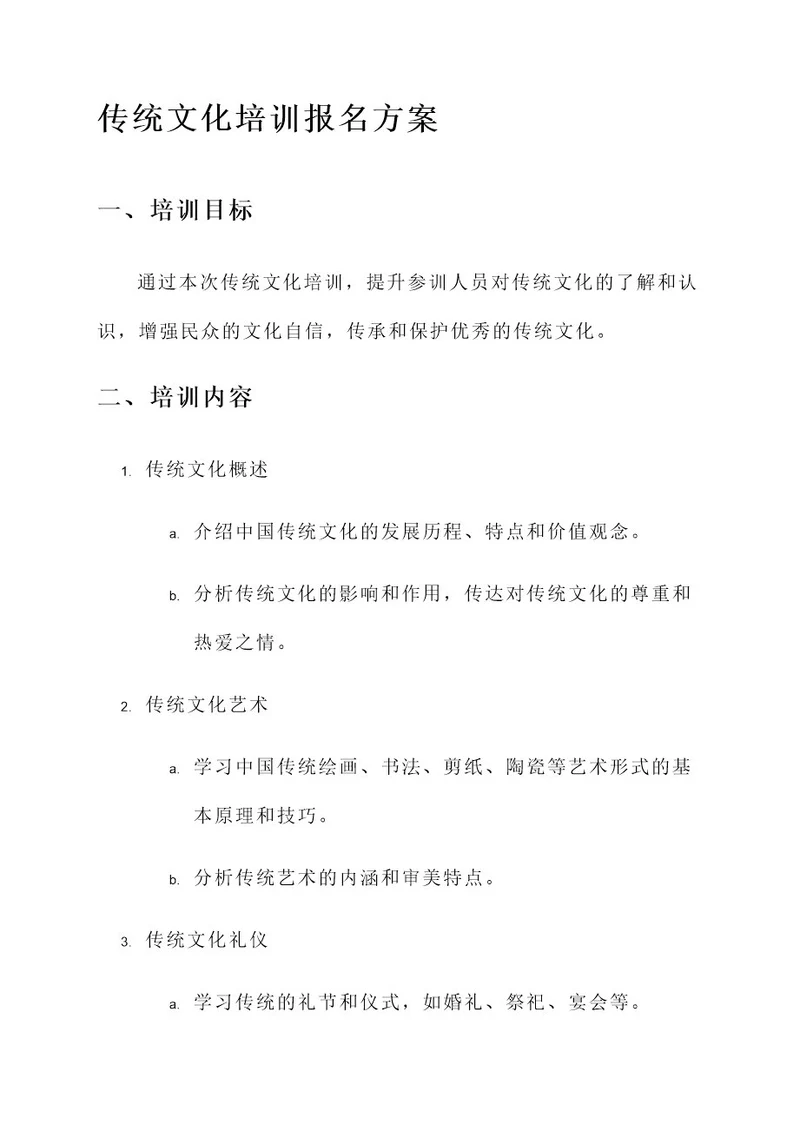 传统文化培训报名方案

一、培训目标

通过本次传统文化培训，提升参训人员对传统文化的了解和认识，增强民众的文化自信，传承和保护优秀的传统文化。

二、培训内容

1. 传统文化概述

a. 介绍中国传统文化的发展历程、特点和价值观念。

b. 分析传统文化的影响和作用，传达对传统文化的尊重和热爱之情。

2. 传统文化艺术

a. 学习中国传统绘画、书法、剪纸、陶瓷等艺术形式的基本原理和技巧。

b. 分析传统艺术的内涵和审美特点。

3. 传统文化礼仪

a. 学习传统的礼节和仪式，如婚礼、祭祀、宴会等。